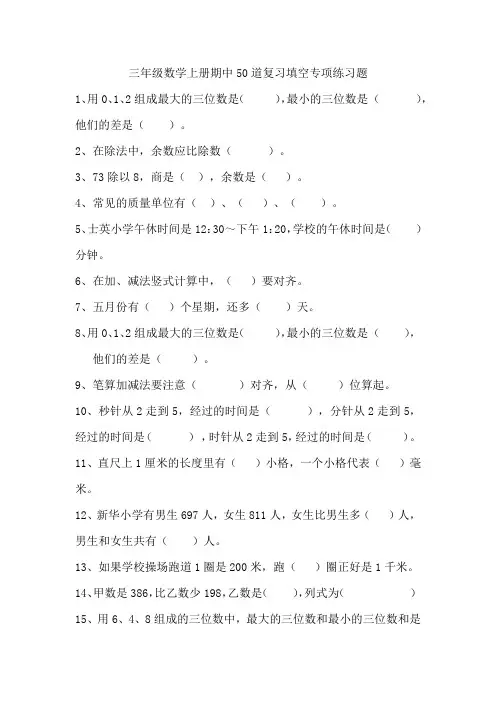 三年级数学上册期中50道复习填空专项练习题

1、用0、1、2组成最大的三位数是(　　)，最小的三位数是（　　），他们的差是（　　）。

2、在除法中，余数应比除数（　　）。

3、73除以8，商是（　），余数是（　）。

4、常见的质量单位有（　）、（　）、（　）。

5、士英小学午休时间是12:30～下午1:20，学校的午休时间是(　　)分钟。

6、在加、减法竖式计算中，（　）要对齐。

7、五月份有（　）个星期，还多（　）天。

8、用0、1、2组成最大的三位数是(　　)，最小的三位数是（　　），他们的差是（　　）。

9、笔算加减法要注意（　　）对齐，从（　　）位算起。

10、秒针从2走到5，经过的时间是（　　），分针从2走到5，经过的时间是(　　)，时针从2走到5，经过的时间是(　　)。

11、直尺上1厘米的长度里有（　）小格，一个小格代表（　）毫米。

12、新华小学有男生697人，女生811人，女生比男生多（　）人，男生和女生共有（　）人。

13、如果学校操场跑道1圈是200米，跑（　）圈正好是1千米。

14、甲数是386，比乙数少198，乙数是(　　)，列式为(　　　　)

15、用6、4、8组成的三位数中，最大的三位数和最小的三位数和是